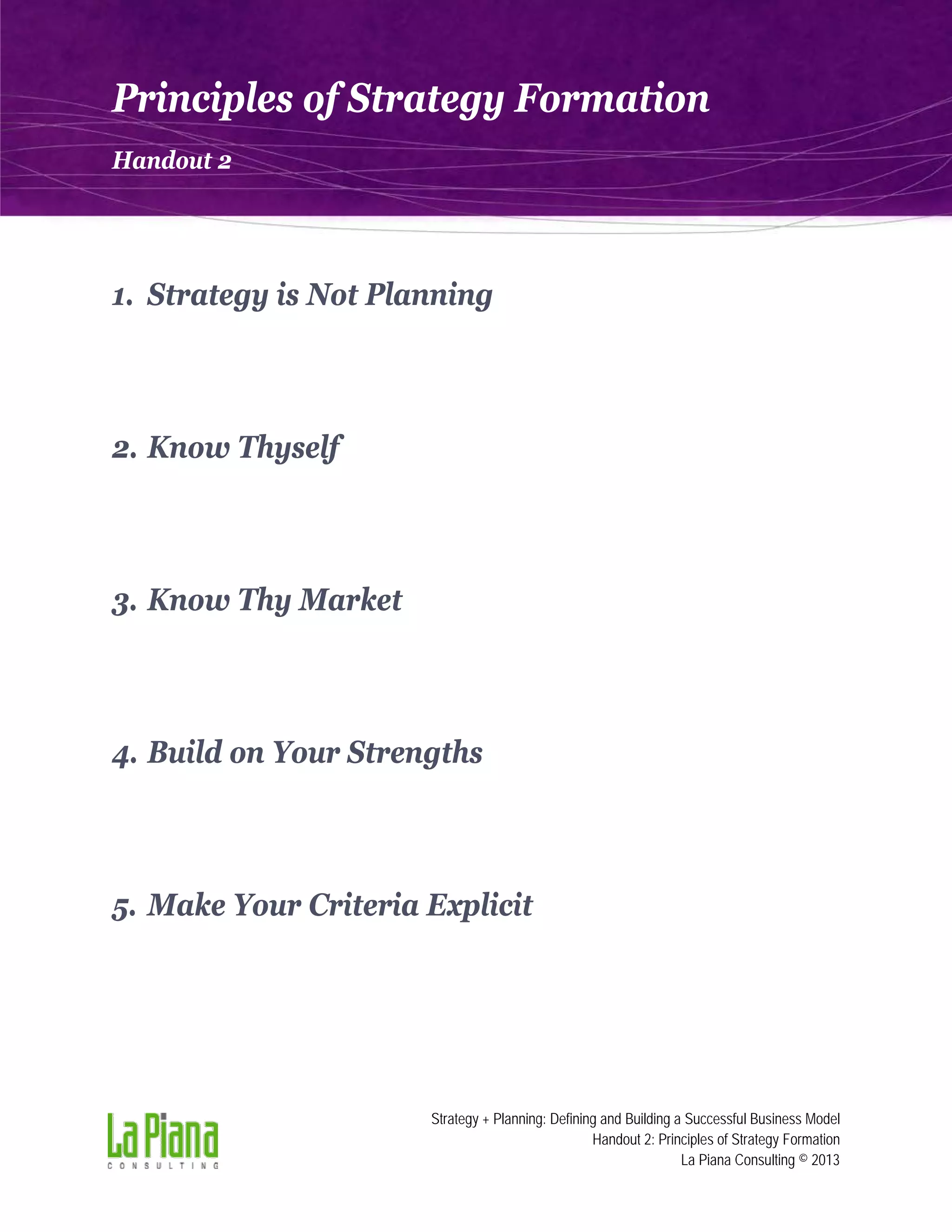 Principles of Strategy Formation

Handout 2

1. Strategy is Not Planning

2. Know Thyself

3. Know Thy Market

4. Build on Your Strengths

5. Make Your Criteria Explicit

La Piana
CONSULTING

Strategy + Planning: Defining and Building a Successful Business Model
Handout 2: Principles of Strategy Formation
La Piana Consulting © 2013